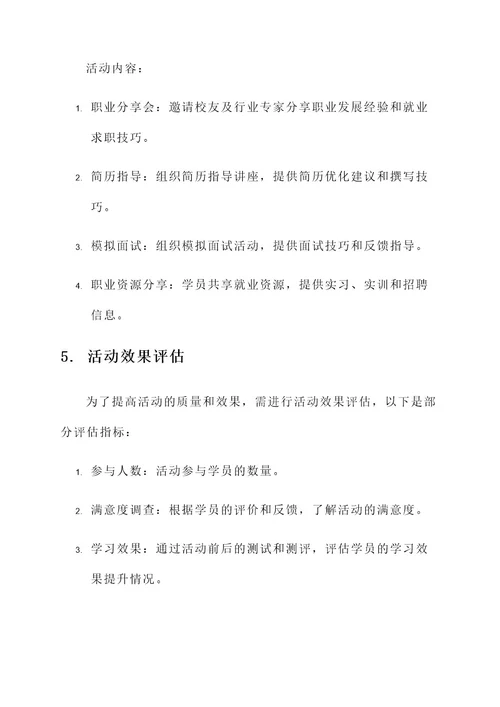 活动内容：

1. 职业分享会：邀请校友及行业专家分享职业发展经验和就业求职技巧。

2. 简历指导：组织简历指导讲座，提供简历优化建议和撰写技巧。

3. 模拟面试：组织模拟面试活动，提供面试技巧和反馈指导。

4. 职业资源分享：学员共享就业资源，提供实习、实训和招聘信息。

5. 活动效果评估

为了提高活动的质量和效果，需进行活动效果评估，以下是部分评估指标：

1. 参与人数：活动参与学员的数量。

2. 满意度调查：根据学员的评价和反馈，了解活动的满意度。

3. 学习效果：通过活动前后的测试和测评，评估学员的学习效果提升情况。